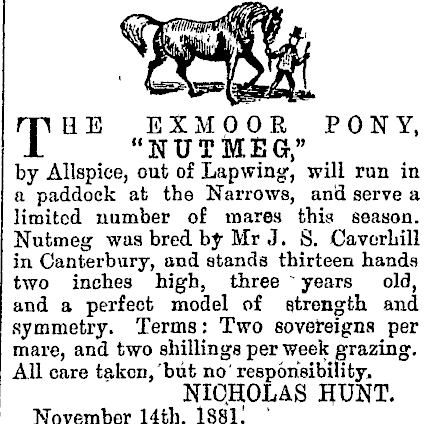 THE EXMOOR PONY,
"NUTMEG,"

by Allspice, out of Lapwing, will run in a paddock at the Narrows, and serve a limited number of mares this season. Nutmeg was bred by Mr J. S. Caverhill in Canterbury, and stands thirteen hands two inches high, three years old, and a perfect model of strength and symmetry. Terms: Two sovereigns per mare, and two shillings per week grazing. All care taken, but no responsibility.

NICHOLAS HUNT.

November 14th, 1881.